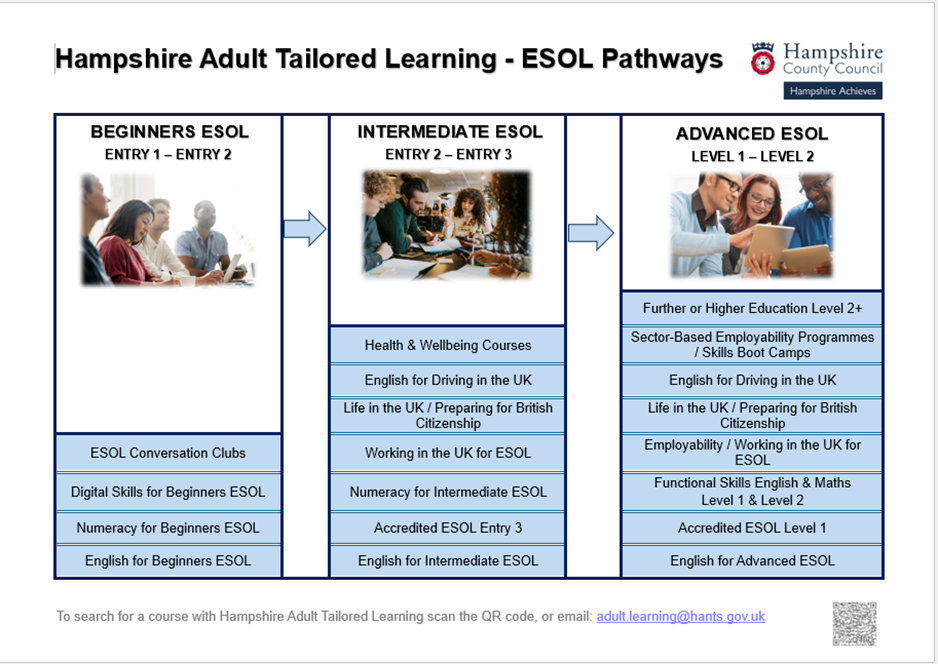 Hampshire Adult Tailored Learning - ESOL Pathways

Hampshire County Council
Hampshire Achieves

BEGINNERS ESOL
ENTRY 1 – ENTRY 2

ESOL Conversation Clubs

Digital Skills for Beginners ESOL

Numeracy for Beginners ESOL

English for Beginners ESOL

INTERMEDIATE ESOL
ENTRY 2 – ENTRY 3

Health & Wellbeing Courses

English for Driving in the UK

Life in the UK / Preparing for British Citizenship

Working in the UK for ESOL

Numeracy for Intermediate ESOL

Accredited ESOL Entry 3

English for Intermediate ESOL

ADVANCED ESOL
LEVEL 1 – LEVEL 2

Further or Higher Education Level 2+

Sector-Based Employability Programmes / Skills Boot Camps

English for Driving in the UK

Life in the UK / Preparing for British Citizenship

Employability / Working in the UK for ESOL

Functional Skills English & Maths Level 1 & Level 2

Accredited ESOL Level 1

English for Advanced ESOL

To search for a course with Hampshire Adult Tailored Learning scan the QR code, or email: adult.learning@hants.gov.uk